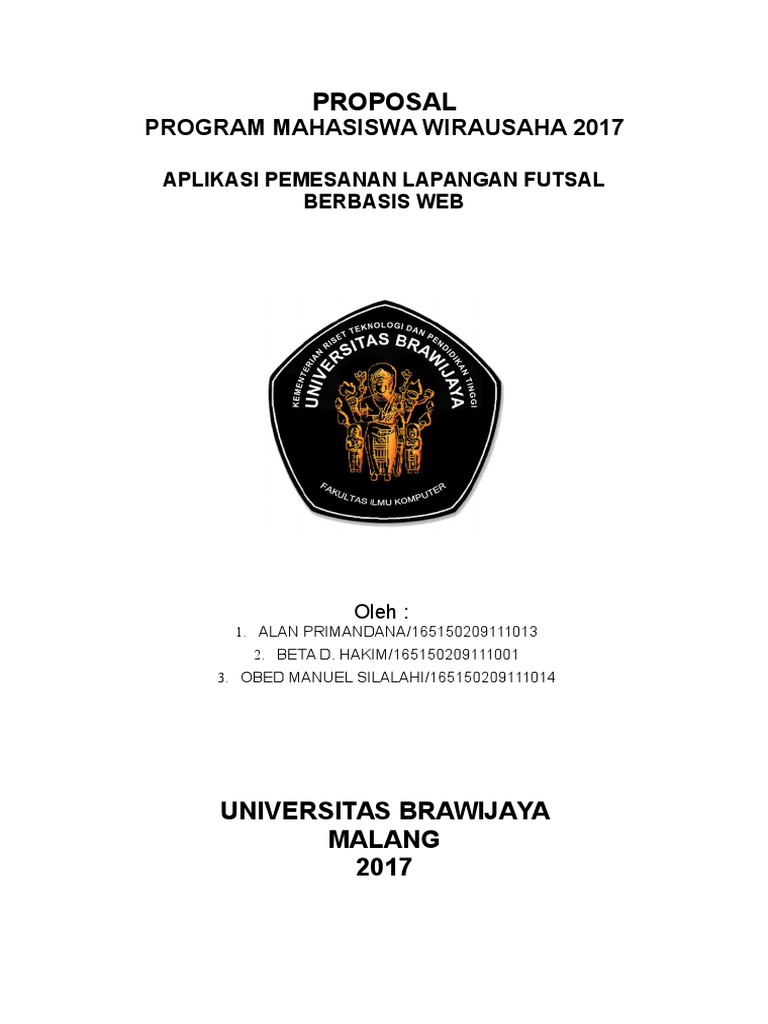 PROPOSAL
PROGRAM MAHASISWA WIRAUSAHA 2017

APLIKASI PEMESANAN LAPANGAN FUTSAL
BERBASIS WEB

KEMENTERIAN RISET TEKNOLOGI DAN PENDIDIKAN TINGGI
UNIVERSITAS BRAWIJAYA
FAKULTAS ILMU KOMPUTER

Oleh :
1. ALAN PRIMANDANA/165150209111013
2. BETA D. HAKIM/165150209111001
3. OBED MANUEL SILALAHI/165150209111014

UNIVERSITAS BRAWIJAYA
MALANG
2017